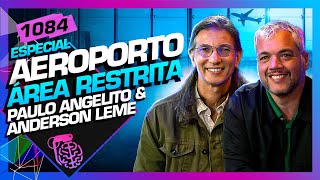 1084
ESPECIAL
AEROPORTO
ÁREA RESTRITA
PAULO ANGELITO &
ANDERSON LEME